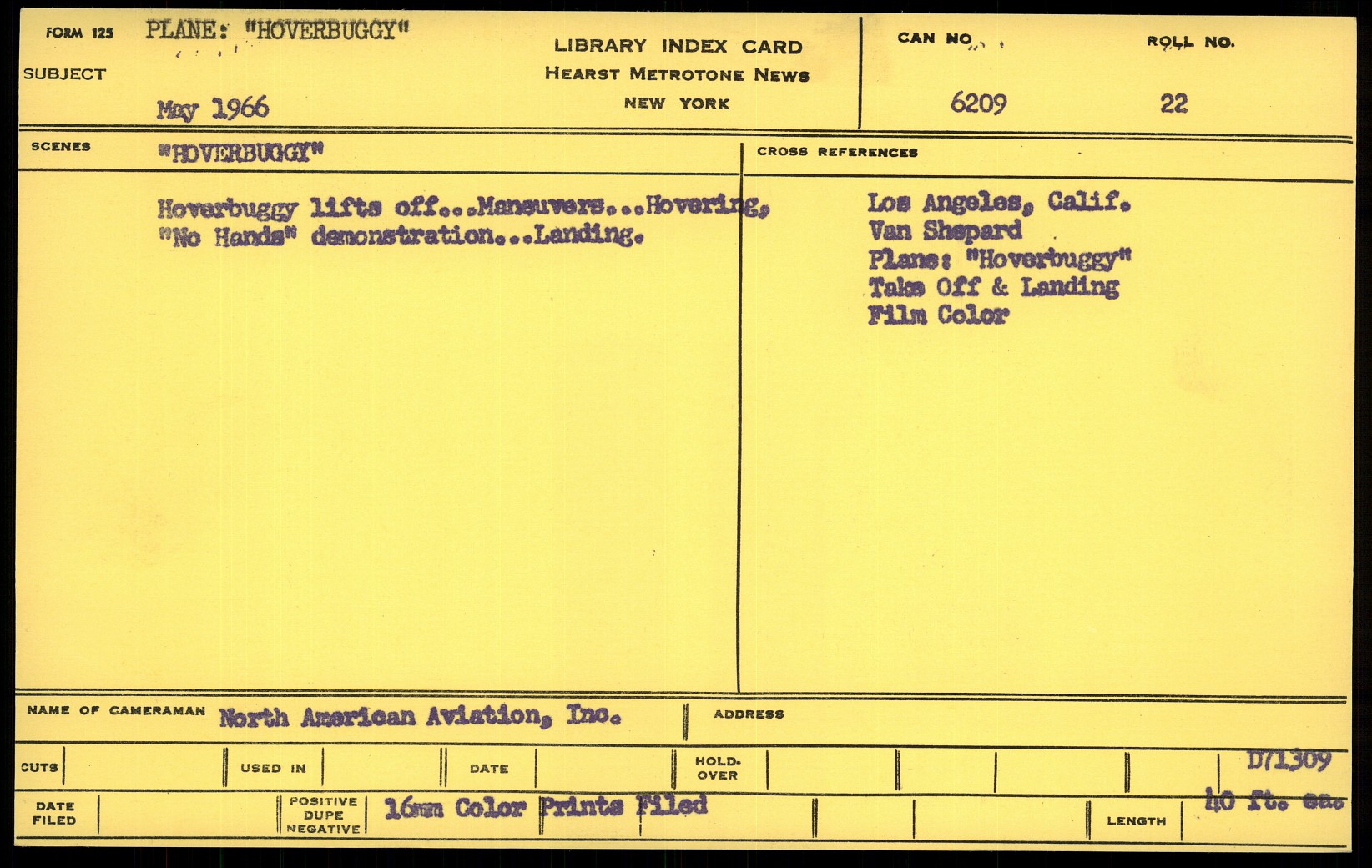 FORM 125 PLANE: "HOVERBUGGY"

SUBJECT

May 1966

LIBRARY INDEX CARD
HEARST METROTONE NEWS
NEW YORK

CAN NO.
6209

ROLL NO.
22

SCENES "HOVERBUGGY"

Hoverbuggy lifts off...Maneuvers...Hovering, "No Hands" demonstration...Landing.

CROSS REFERENCES

Los Angeles, Calif.
Van Shepard
Plane: "Hoverbuggy"
Take Off & Landing
Film Color

NAME OF CAMERAMAN North American Aviation, Inc.

ADDRESS

CUTS

USED IN

DATE

HOLD-OVER

D71309

DATE FILED

POSITIVE
DUPE
NEGATIVE
16mm Color Prints Filed

LENGTH

40 ft. ea.